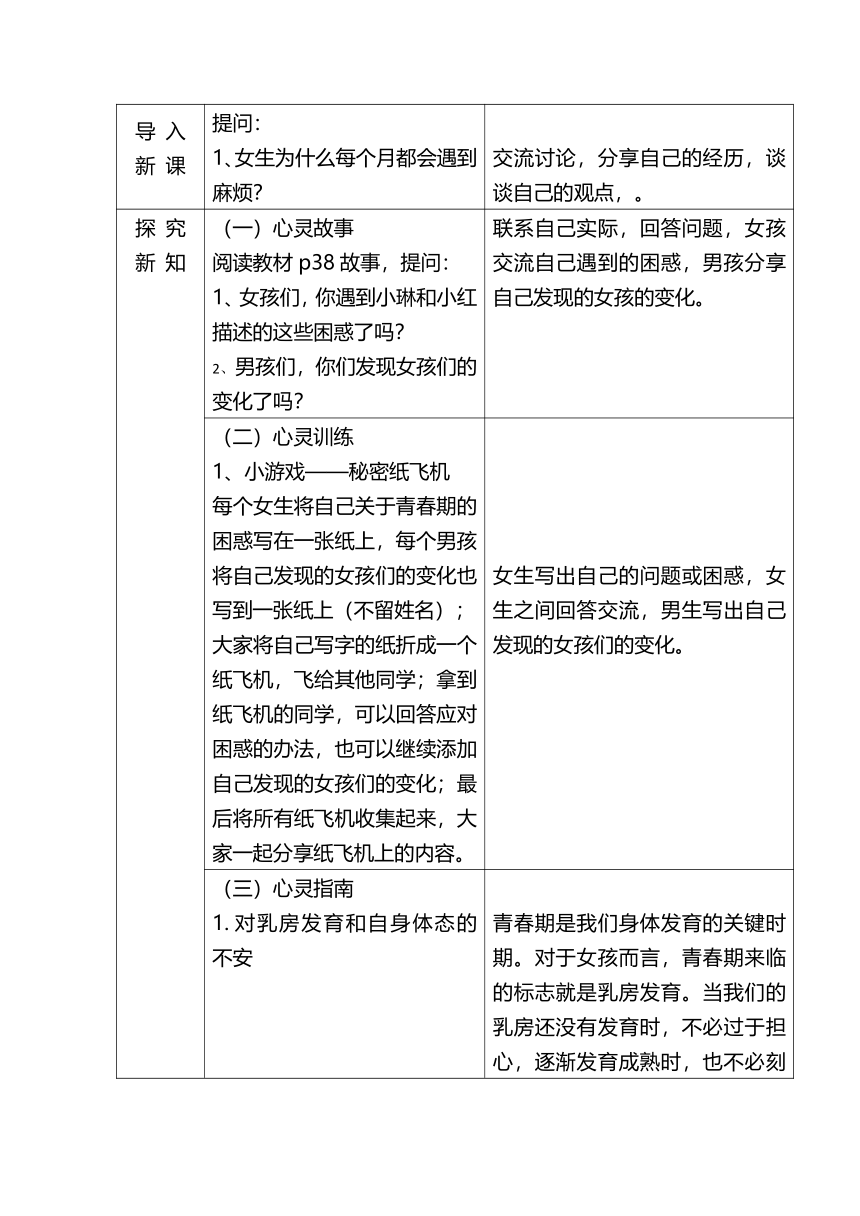 | 导入新课 | 提问：<br>1、女生为什么每个月都会遇到麻烦？ | 交流讨论，分享自己的经历，谈谈自己的观点，。 |
|---|---|---|
| 探究新知 | （一）心灵故事<br>阅读教材 p38 故事，提问：<br>1、女孩们，你遇到小琳和小红描述的这些困惑了吗？<br>2、男孩们，你们发现女孩们的变化了吗？ | 联系自己实际，回答问题，女孩交流自己遇到的困惑，男孩分享自己发现的女孩的变化。 |
| | （二）心灵训练<br>1、小游戏——秘密纸飞机<br>每个女生将自己关于青春期的困惑写在一张纸上，每个男孩将自己发现的女孩们的变化也写到一张纸上（不留姓名）；大家将自己写字的纸折成一个纸飞机，飞给其他同学；拿到纸飞机的同学，可以回答应对困惑的办法，也可以继续添加自己发现的女孩们的变化；最后将所有纸飞机收集起来，大家一起分享纸飞机上的内容。 | 女生写出自己的问题或困惑，女生之间回答交流，男生写出自己发现的女孩们的变化。 |
| | （三）心灵指南<br>1. 对乳房发育和自身体态的不安 | 青春期是我们身体发育的关键时期。对于女孩而言，青春期来临的标志就是乳房发育。当我们的乳房还没有发育时，不必过于担心，逐渐发育成熟时，也不必刻 |